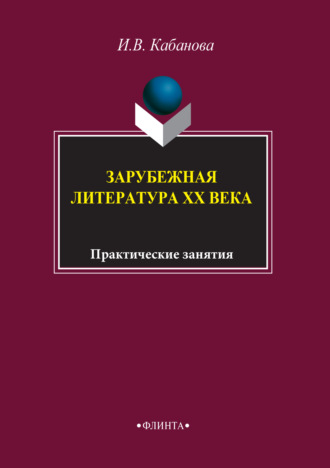 И.В. Кабанова

ЗАРУБЕЖНАЯ ЛИТЕРАТУРА XX ВЕКА

Практические занятия

•ФЛИНТА•